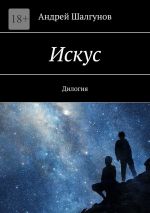 18+

Андрей Шалгунов

Искус

Дилогия